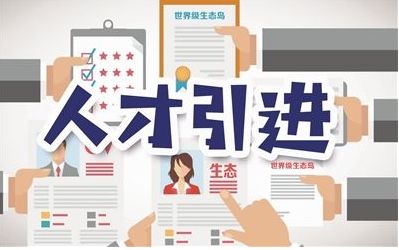 世界级生态岛

人才引进

生态

世界级生态岛